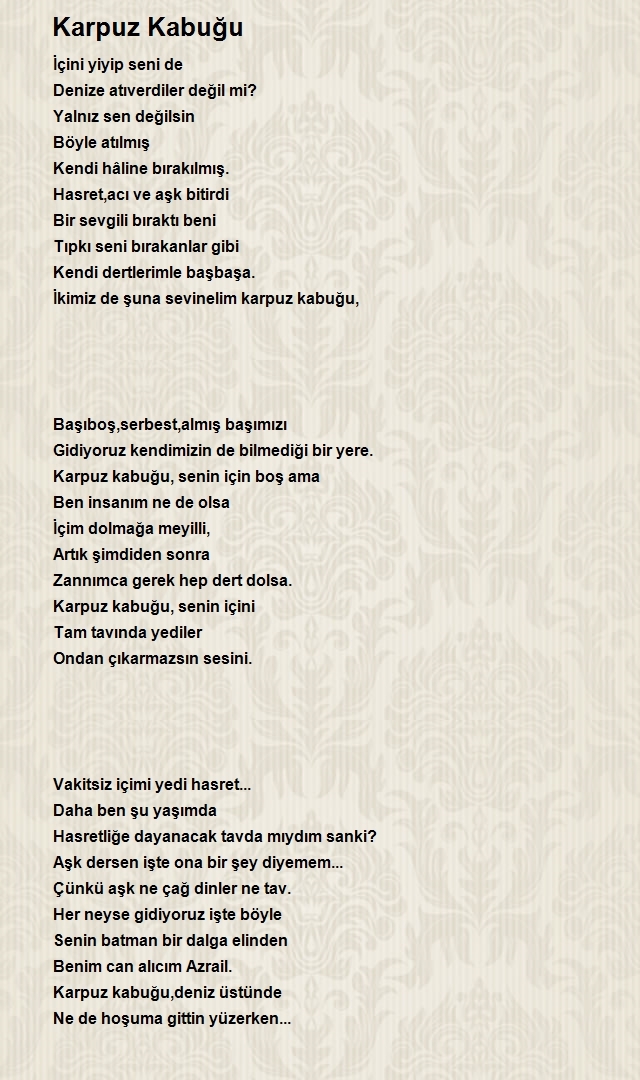 Karpuz Kabuğu

İçini yiyip seni de
Denize atıverdiler değil mi?
Yalnız sen değilsin
Böyle atılmış
Kendi hâline bırakılmış.
Hasret,acı ve aşk bitirdi
Bir sevgili bıraktı beni
Tıpkı seni bırakanlar gibi
Kendi dertlerimle başbaşa.
İkimiz de şuna sevinelim karpuz kabuğu,

Başıboş,serbest,almış başımızı
Gidiyoruz kendimizin de bilmediği bir yere.
Karpuz kabuğu, senin için boş ama
Ben insanım ne de olsa
İçim dolmağa meyilli,
Artık şimdiden sonra
Zannımca gerek hep dert dolsa.
Karpuz kabuğu, senin içini
Tam tavında yediler
Ondan çıkarmazsın sesini.

Vakitsiz içimi yedi hasret...
Daha ben şu yaşımda
Hasretliğe dayanacak tavda mıydım sanki?
Aşk dersen işte ona bir şey diyemem...
Çünkü aşk ne çağ dinler ne tav.
Her neyse gidiyoruz işte böyle
Senin batman bir dalga elinden
Benim can alıcım Azrail.
Karpuz kabuğu,deniz üstünde
Ne de hoşuma gittin yüzerken...